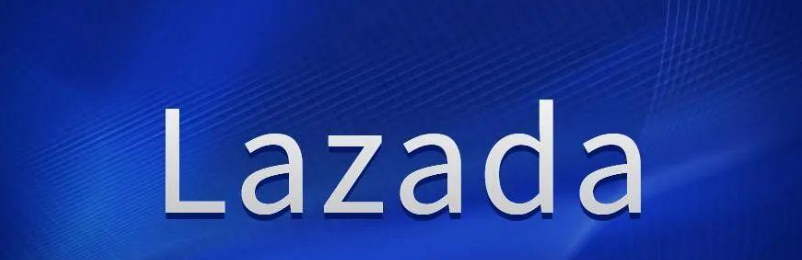 Lazada